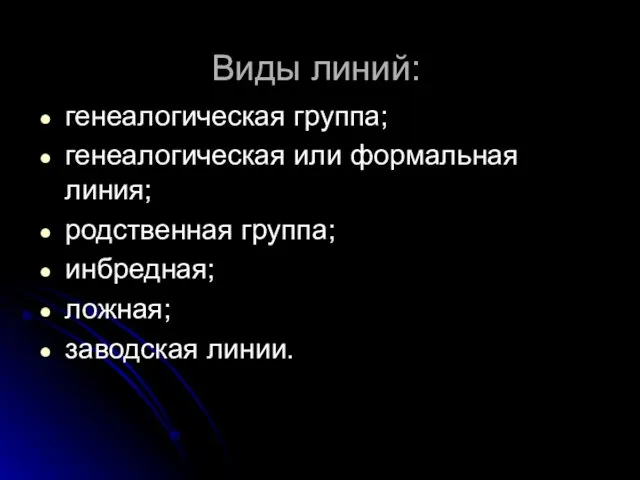 Виды линий:

- генеалогическая группа;
- генеалогическая или формальная линия;
- родственная группа;
- инбредная;
- ложная;
- заводская линии.